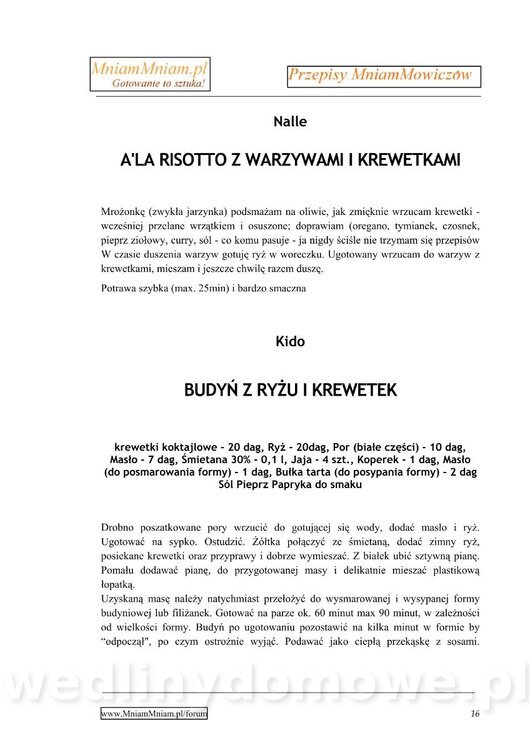 MniamMniam.pl
Gotowanie to sztuka!

Przepisy MniamMowiczów

Nalle

A'LA RISOTTO Z WARZYWAMI I KREWETKAMI

Mrożonkę (zwykła jarzynka) podsmażam na oliwie, jak zmięknie wrzucam krewetki - wcześniej przelane wrzątkiem i osuszone; doprawiam (oregano, tymianek, czosnek, pieprz ziołowy, curry, sól - co komu pasuje - ja nigdy ściśle nie trzymam się przepisów W czasie duszenia warzyw gotuję ryż w woreczku. Ugotowany wrzucam do warzyw z krewetkami, mieszam i jeszcze chwilę razem duszę.

Potrawa szybka (max. 25min) i bardzo smaczna

Kido

BUDYŃ Z RYŻU I KREWETEK

krewetki koktajlowe - 20 dag, Ryż - 20dag, Por (białe części) - 10 dag, Masło - 7 dag, Śmietana 30% - 0,1 l, Jaja - 4 szt., Koperek - 1 dag, Masło (do posmarowania formy) - 1 dag, Bułka tarta (do posypania formy) - 2 dag Sól Pieprz Papryka do smaku

Drobno poszatkowane pory wrzucić do gotującej się wody, dodać masło i ryż. Ugotować na sypko. Ostudzić. Żółtka połączyć ze śmietaną, dodać zimny ryż, posiekane krewetki oraz przyprawy i dobrze wymieszać. Z białek ubić sztywną pianę. Pomału dodawać pianę, do przygotowanej masy i delikatnie mieszać plastikową łopatką.
Uzyskaną masę należy natychmiast przełożyć do wysmarowanej i wysypanej formy budyniowej lub filiżanek. Gotować na parze ok. 60 minut max 90 minut, w zależności od wielkości formy. Budyń po ugotowaniu pozostawić na kilka minut w formie by "odpoczął", po czym ostrożnie wyjąć. Podawać jako ciepłą przekąskę z sosami.

wedlinydomowe.pl

www.MniamMniam.pl/forum 16